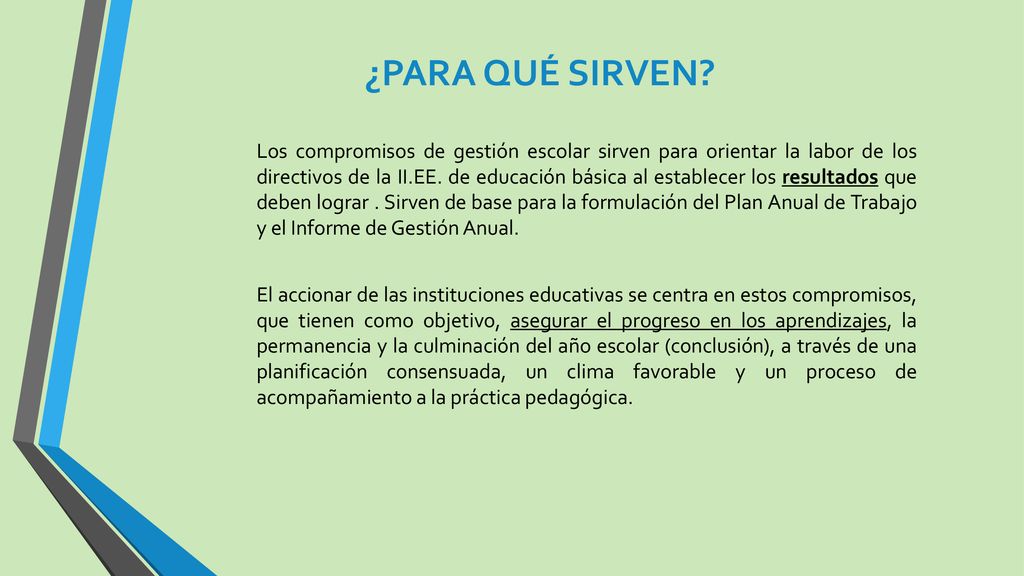 ¿PARA QUÉ SIRVEN?

Los compromisos de gestión escolar sirven para orientar la labor de los directivos de la II.EE. de educación básica al establecer los resultados que deben lograr . Sirven de base para la formulación del Plan Anual de Trabajo y el Informe de Gestión Anual.

El accionar de las instituciones educativas se centra en estos compromisos, que tienen como objetivo, asegurar el progreso en los aprendizajes, la permanencia y la culminación del año escolar (conclusión), a través de una planificación consensuada, un clima favorable y un proceso de acompañamiento a la práctica pedagógica.